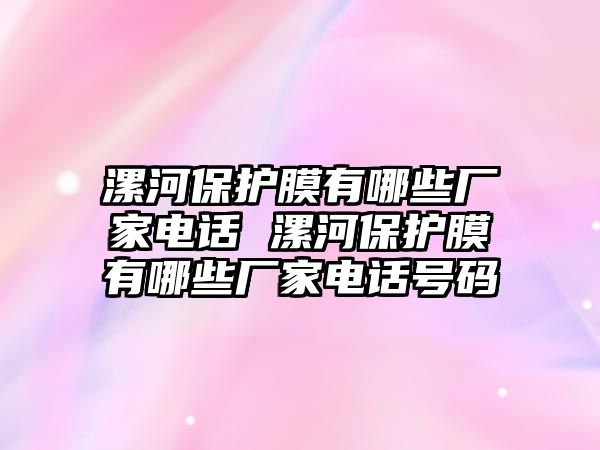 漯河保护膜有哪些厂家电话 漯河保护膜有哪些厂家电话号码